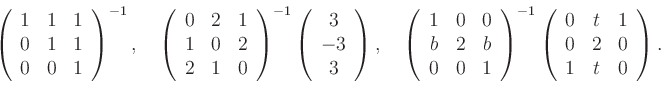 $\begin{pmatrix} 1 & 1 & 1 \\ 0 & 1 & 1 \\ 0 & 0 & 1 \end{pmatrix}^{-1}, \quad \begin{pmatrix} 0 & 2 & 1 \\ 1 & 0 & 2 \\ 2 & 1 & 0 \end{pmatrix}^{-1} \begin{pmatrix} 3 \\ -3 \\ 3 \end{pmatrix}, \quad \begin{pmatrix} 1 & 0 & 0 \\ b & 2 & b \\ 0 & 0 & 1 \end{pmatrix}^{-1} \begin{pmatrix} 0 & t & 1 \\ 0 & 2 & 0 \\ 1 & t & 0 \end{pmatrix}.$